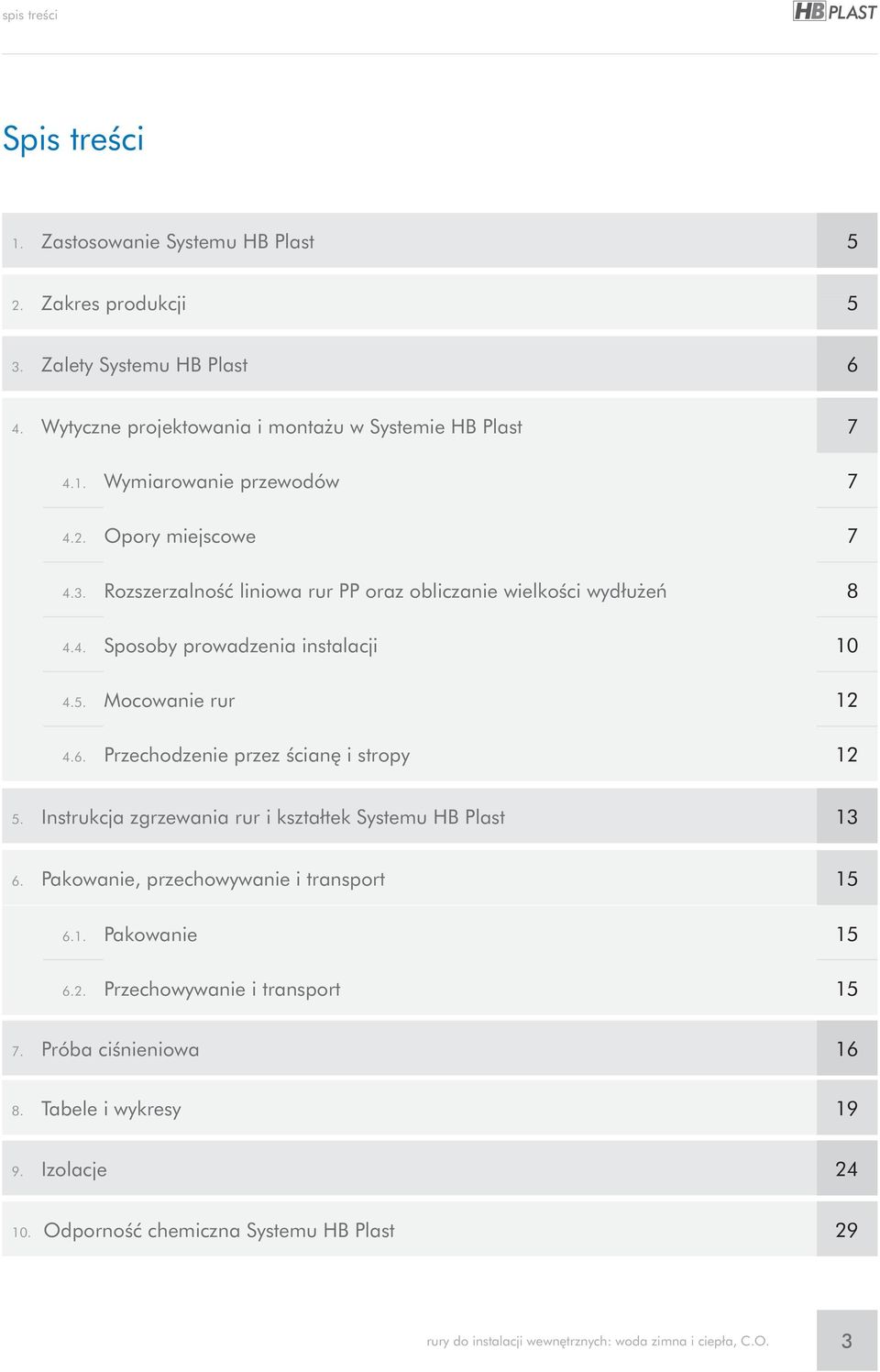 spis treści

HB PLAST

Spis treści

| | | |
|---|---|---|
| 1. | Zastosowanie Systemu HB Plast | 5 |
| 2. | Zakres produkcji | 5 |
| 3. | Zalety Systemu HB Plast | 6 |
| 4. | Wytyczne projektowania i montażu w Systemie HB Plast | 7 |
| 4.1. | Wymiarowanie przewodów | 7 |
| 4.2. | Opory miejscowe | 7 |
| 4.3. | Rozszerzalność liniowa rur PP oraz obliczanie wielkości wydłużeń | 8 |
| 4.4. | Sposoby prowadzenia instalacji | 10 |
| 4.5. | Mocowanie rur | 12 |
| 4.6. | Przechodzenie przez ścianę i stropy | 12 |
| 5. | Instrukcja zgrzewania rur i kształtek Systemu HB Plast | 13 |
| 6. | Pakowanie, przechowywanie i transport | 15 |
| 6.1. | Pakowanie | 15 |
| 6.2. | Przechowywanie i transport | 15 |
| 7. | Próba ciśnieniowa | 16 |
| 8. | Tabele i wykresy | 19 |
| 9. | Izolacje | 24 |
| 10. | Odporność chemiczna Systemu HB Plast | 29 |

rury do instalacji wewnętrznych: woda zimna i ciepła, C.O. 3